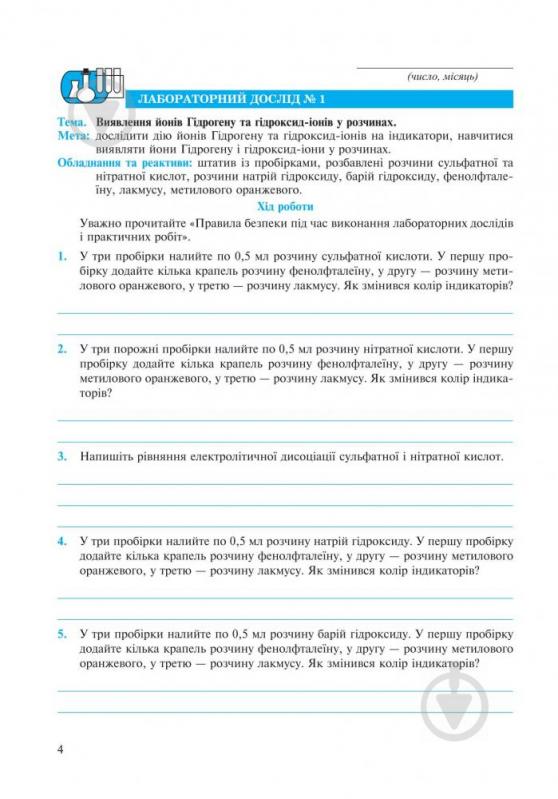 (число, місяць)

ЛАБОРАТОРНИЙ ДОСЛІД № 1

Тема. Виявлення йонів Гідрогену та гідроксид-іонів у розчинах.
Мета: дослідити дію йонів Гідрогену та гідроксид-іонів на індикатори, навчитися виявляти йони Гідрогену і гідроксид-іони у розчинах.
Обладнання та реактиви: штатив із пробірками, розбавлені розчини сульфатної та нітратної кислот, розчини натрій гідроксиду, барій гідроксиду, фенолфталеїну, лакмусу, метилового оранжевого.

Хід роботи

Уважно прочитайте «Правила безпеки під час виконання лабораторних дослідів і практичних робіт».

1. У три пробірки налийте по 0,5 мл розчину сульфатної кислоти. У першу пробірку додайте кілька крапель розчину фенолфталеїну, у другу — розчину метилового оранжевого, у третю — розчину лакмусу. Як змінився колір індикаторів?

2. У три порожні пробірки налийте по 0,5 мл розчину нітратної кислоти. У першу пробірку додайте кілька крапель розчину фенолфталеїну, у другу — розчину метилового оранжевого, у третю — розчину лакмусу. Як змінився колір індикаторів?

3. Напишіть рівняння електролітичної дисоціації сульфатної і нітратної кислот.

4. У три пробірки налийте по 0,5 мл розчину натрій гідроксиду. У першу пробірку додайте кілька крапель розчину фенолфталеїну, у другу — розчину метилового оранжевого, у третю — розчину лакмусу. Як змінився колір індикаторів?

5. У три пробірки налийте по 0,5 мл розчину барій гідроксиду. У першу пробірку додайте кілька крапель розчину фенолфталеїну, у другу — розчину метилового оранжевого, у третю — розчину лакмусу. Як змінився колір індикаторів?

4